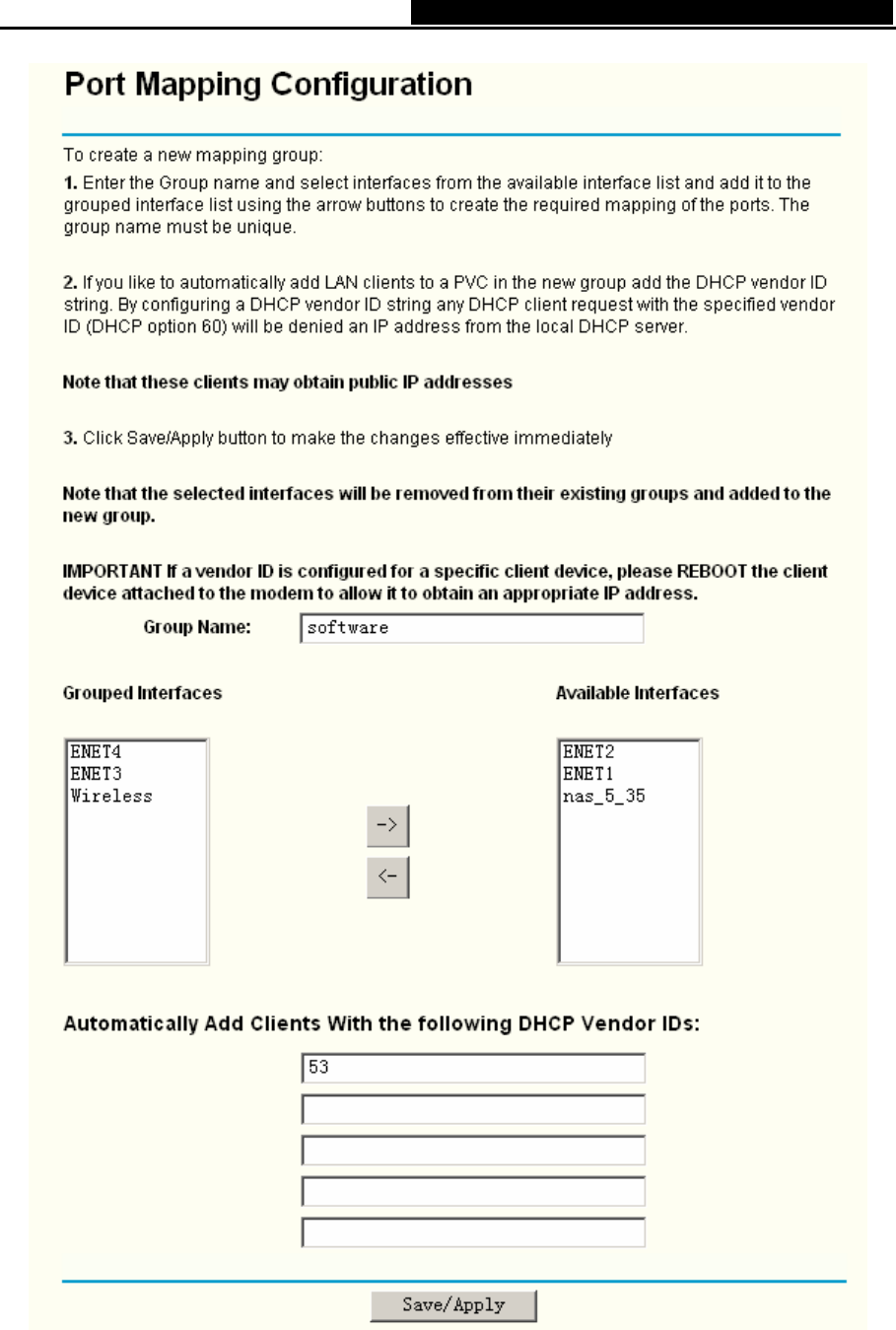 Port Mapping Configuration

To create a new mapping group:

1. Enter the Group name and select interfaces from the available interface list and add it to the grouped interface list using the arrow buttons to create the required mapping of the ports. The group name must be unique.

2. If you like to automatically add LAN clients to a PVC in the new group add the DHCP vendor ID string. By configuring a DHCP vendor ID string any DHCP client request with the specified vendor ID (DHCP option 60) will be denied an IP address from the local DHCP server.

Note that these clients may obtain public IP addresses

3. Click Save/Apply button to make the changes effective immediately

Note that the selected interfaces will be removed from their existing groups and added to the new group.

IMPORTANT If a vendor ID is configured for a specific client device, please REBOOT the client device attached to the modem to allow it to obtain an appropriate IP address.

Group Name: software

Grouped Interfaces

ENET4
ENET3
Wireless

->
<-

Available Interfaces

ENET2
ENET1
nas_5_35

Automatically Add Clients With the following DHCP Vendor IDs:

53

Save/Apply